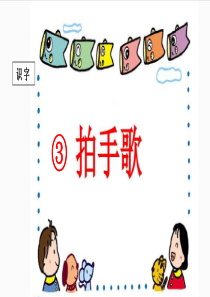 识字

③ 拍手歌